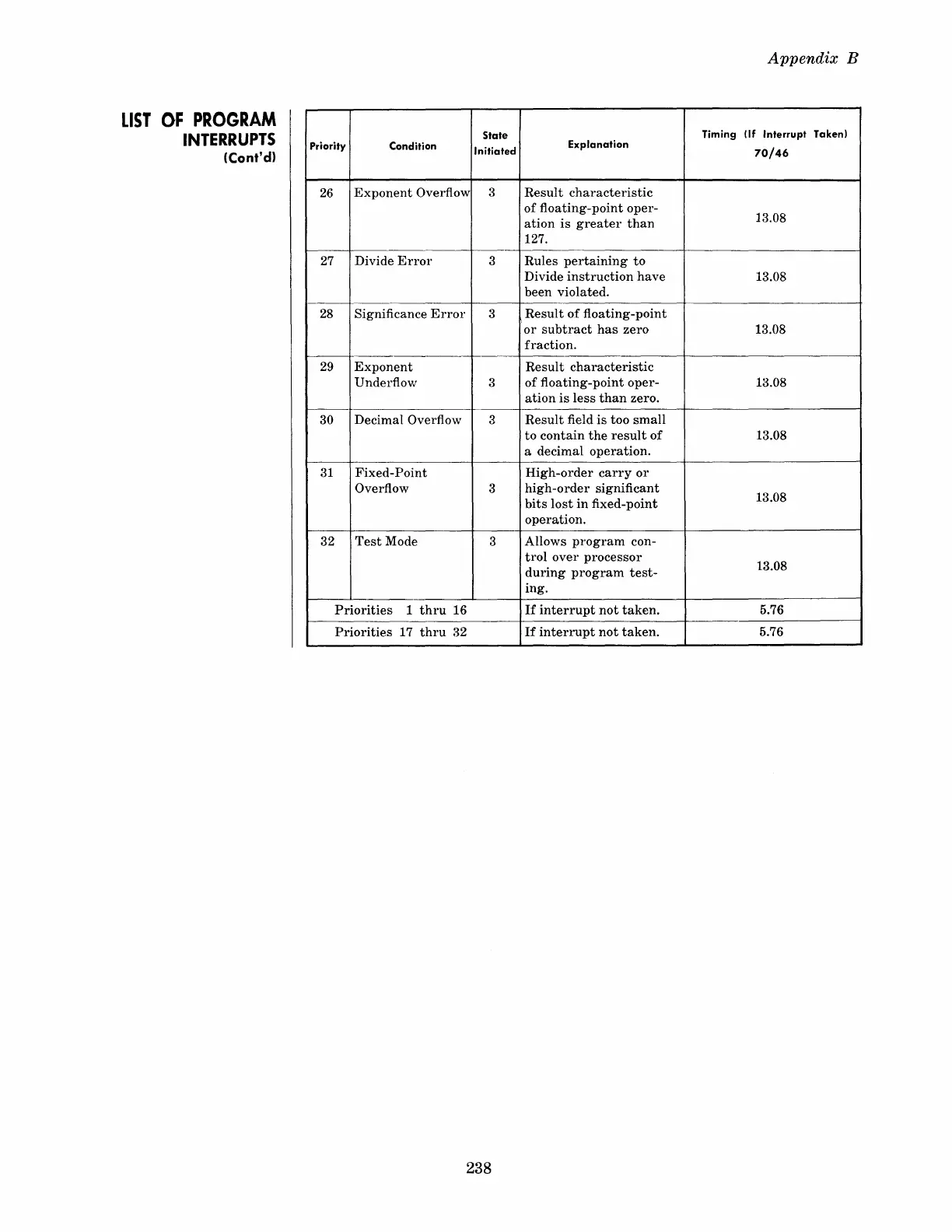 Appendix B

LIST OF PROGRAM INTERRUPTS (Cont'd)

| Priority | Condition | State Initiated | Explanation | Timing (If Interrupt Taken) 70/46 |
|---|---|---|---|---|
| 26 | Exponent Overflow | 3 | Result characteristic of floating-point operation is greater than 127. | 13.08 |
| 27 | Divide Error | 3 | Rules pertaining to Divide instruction have been violated. | 13.08 |
| 28 | Significance Error | 3 | Result of floating-point or subtract has zero fraction. | 13.08 |
| 29 | Exponent Underflow | 3 | Result characteristic of floating-point operation is less than zero. | 13.08 |
| 30 | Decimal Overflow | 3 | Result field is too small to contain the result of a decimal operation. | 13.08 |
| 31 | Fixed-Point Overflow | 3 | High-order carry or high-order significant bits lost in fixed-point operation. | 13.08 |
| 32 | Test Mode | 3 | Allows program control over processor during program testing. | 13.08 |
| Priorities 1 thru 16 | | | If interrupt not taken. | 5.76 |
| Priorities 17 thru 32 | | | If interrupt not taken. | 5.76 |

238